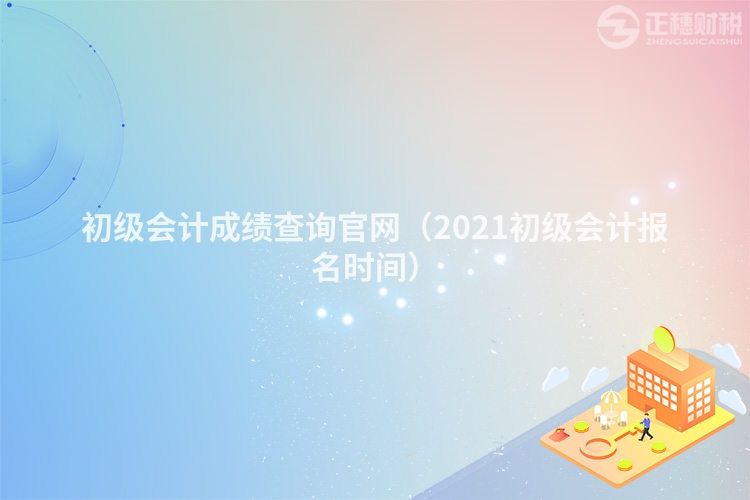 正穗财税
ZHENGSUICAISHUI

初级会计成绩查询官网（2021初级会计报名时间）